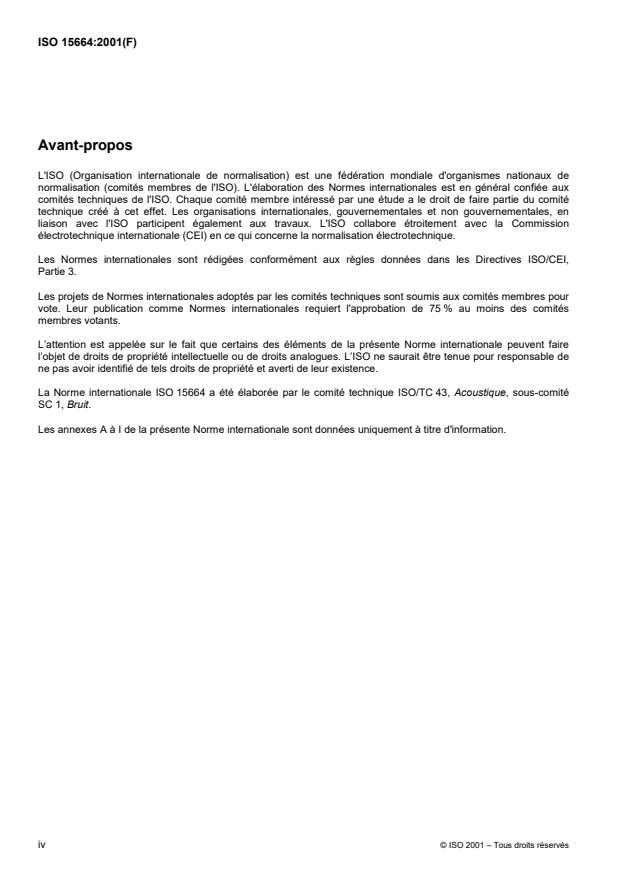 ISO 15664:2001(F)

Avant-propos

L'ISO (Organisation internationale de normalisation) est une fédération mondiale d'organismes nationaux de normalisation (comités membres de l'ISO). L'élaboration des Normes internationales est en général confiée aux comités techniques de l'ISO. Chaque comité membre intéressé par une étude a le droit de faire partie du comité technique créé à cet effet. Les organisations internationales, gouvernementales et non gouvernementales, en liaison avec l'ISO participent également aux travaux. L'ISO collabore étroitement avec la Commission électrotechnique internationale (CEI) en ce qui concerne la normalisation électrotechnique.

Les Normes internationales sont rédigées conformément aux règles données dans les Directives ISO/CEI, Partie 3.

Les projets de Normes internationales adoptés par les comités techniques sont soumis aux comités membres pour vote. Leur publication comme Normes internationales requiert l'approbation de 75 % au moins des comités membres votants.

L'attention est appelée sur le fait que certains des éléments de la présente Norme internationale peuvent faire l'objet de droits de propriété intellectuelle ou de droits analogues. L'ISO ne saurait être tenue pour responsable de ne pas avoir identifié de tels droits de propriété et averti de leur existence.

La Norme internationale ISO 15664 a été élaborée par le comité technique ISO/TC 43, Acoustique, sous-comité SC 1, Bruit.

Les annexes A à I de la présente Norme internationale sont données uniquement à titre d'information.

iv

© ISO 2001 – Tous droits réservés